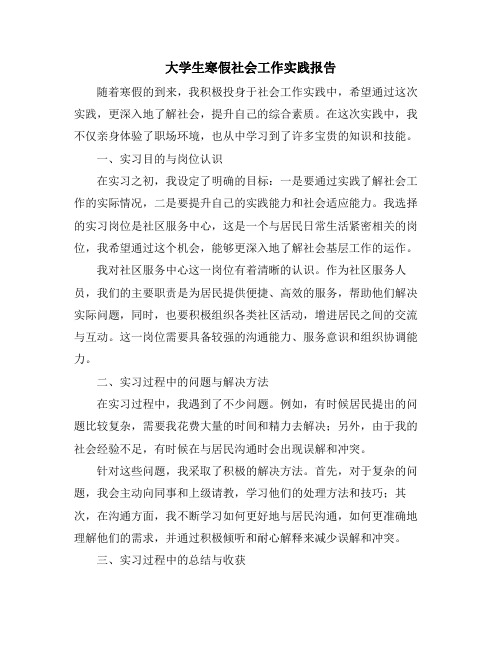 大学生寒假社会工作实践报告

随着寒假的到来，我积极投身于社会工作实践中，希望通过这次实践，更深入地了解社会，提升自己的综合素质。在这次实践中，我不仅亲身体验了职场环境，也从中学习到了许多宝贵的知识和技能。

一、实习目的与岗位认识

在实习之初，我设定了明确的目标：一是要通过实践了解社会工作的实际情况，二是要提升自己的实践能力和社会适应能力。我选择的实习岗位是社区服务中心，这是一个与居民日常生活紧密相关的岗位，我希望通过这个机会，能够更深入地了解社会基层工作的运作。

我对社区服务中心这一岗位有着清晰的认识。作为社区服务人员，我们的主要职责是为居民提供便捷、高效的服务，帮助他们解决实际问题，同时，也要积极组织各类社区活动，增进居民之间的交流与互动。这一岗位需要具备较强的沟通能力、服务意识和组织协调能力。

二、实习过程中的问题与解决方法

在实习过程中，我遇到了不少问题。例如，有时候居民提出的问题比较复杂，需要我花费大量的时间和精力去解决；另外，由于我的社会经验不足，有时候在与居民沟通时会出现误解和冲突。

针对这些问题，我采取了积极的解决方法。首先，对于复杂的问题，我会主动向同事和上级请教，学习他们的处理方法和技巧；其次，在沟通方面，我不断学习如何更好地与居民沟通，如何更准确地理解他们的需求，并通过积极倾听和耐心解释来减少误解和冲突。

三、实习过程中的总结与收获